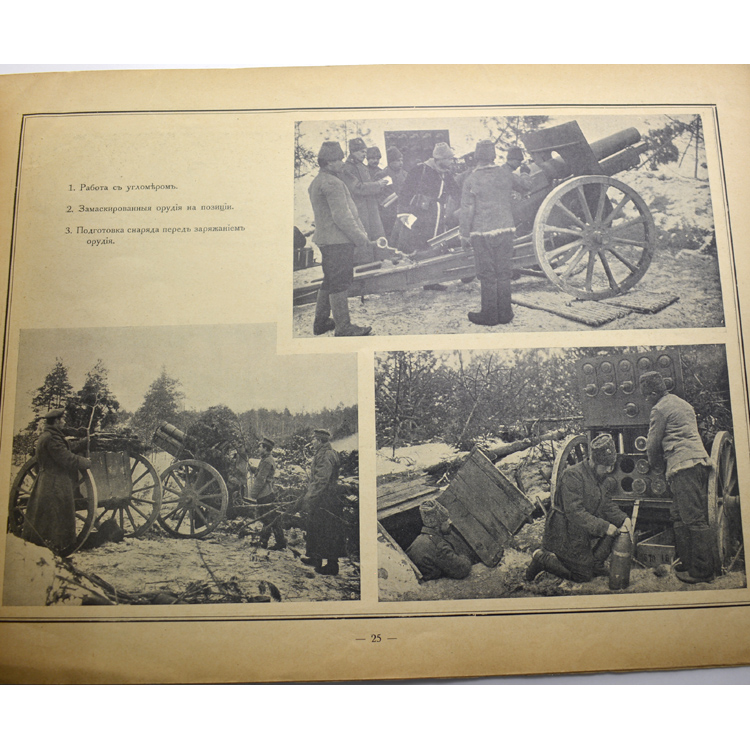 1. Работа съ угломѣромъ.

2. Замаскированныя орудія на позиціи.

3. Подготовка снаряда передъ заряжаніемъ орудія.

— 25 —